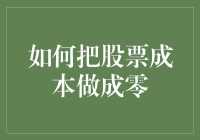 如何把股票成本做成零